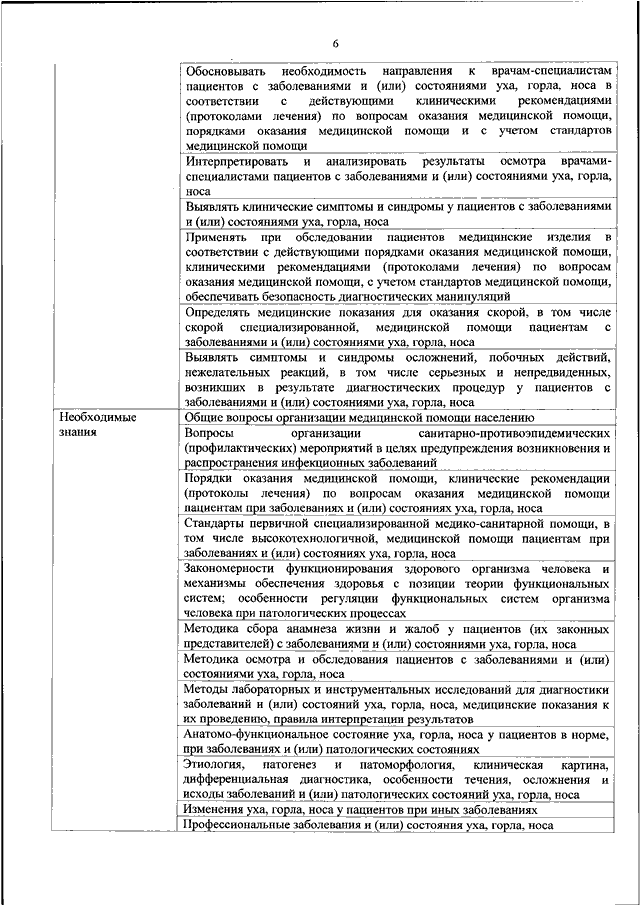 6

| | |
|---|---|
| | Обосновывать необходимость направления к врачам-специалистам пациентов с заболеваниями и (или) состояниями уха, горла, носа в соответствии с действующими клиническими рекомендациями (протоколами лечения) по вопросам оказания медицинской помощи, порядками оказания медицинской помощи и с учетом стандартов медицинской помощи |
| | Интерпретировать и анализировать результаты осмотра врачами-специалистами пациентов с заболеваниями и (или) состояниями уха, горла, носа |
| | Выявлять клинические симптомы и синдромы у пациентов с заболеваниями и (или) состояниями уха, горла, носа |
| | Применять при обследовании пациентов медицинские изделия в соответствии с действующими порядками оказания медицинской помощи, клиническими рекомендациями (протоколами лечения) по вопросам оказания медицинской помощи, с учетом стандартов медицинской помощи, обеспечивать безопасность диагностических манипуляций |
| | Определять медицинские показания для оказания скорой, в том числе скорой специализированной, медицинской помощи пациентам с заболеваниями и (или) состояниями уха, горла, носа |
| | Выявлять симптомы и синдромы осложнений, побочных действий, нежелательных реакций, в том числе серьезных и непредвиденных, возникших в результате диагностических процедур у пациентов с заболеваниями и (или) состояниями уха, горла, носа |
| Необходимые знания | Общие вопросы организации медицинской помощи населению |
| | Вопросы организации санитарно-противоэпидемических (профилактических) мероприятий в целях предупреждения возникновения и распространения инфекционных заболеваний |
| | Порядки оказания медицинской помощи, клинические рекомендации (протоколы лечения) по вопросам оказания медицинской помощи пациентам при заболеваниях и (или) состояниях уха, горла, носа |
| | Стандарты первичной специализированной медико-санитарной помощи, в том числе высокотехнологичной, медицинской помощи пациентам при заболеваниях и (или) состояниях уха, горла, носа |
| | Закономерности функционирования здорового организма человека и механизмы обеспечения здоровья с позиции теории функциональных систем; особенности регуляции функциональных систем организма человека при патологических процессах |
| | Методика сбора анамнеза жизни и жалоб у пациентов (их законных представителей) с заболеваниями и (или) состояниями уха, горла, носа |
| | Методика осмотра и обследования пациентов с заболеваниями и (или) состояниями уха, горла, носа |
| | Методы лабораторных и инструментальных исследований для диагностики заболеваний и (или) состояний уха, горла, носа, медицинские показания к их проведению, правила интерпретации результатов |
| | Анатомо-функциональное состояние уха, горла, носа у пациентов в норме, при заболеваниях и (или) патологических состояниях |
| | Этиология, патогенез и патоморфология, клиническая картина, дифференциальная диагностика, особенности течения, осложнения и исходы заболеваний и (или) патологических состояний уха, горла, носа |
| | Изменения уха, горла, носа у пациентов при иных заболеваниях |
| | Профессиональные заболевания и (или) состояния уха, горла, носа |